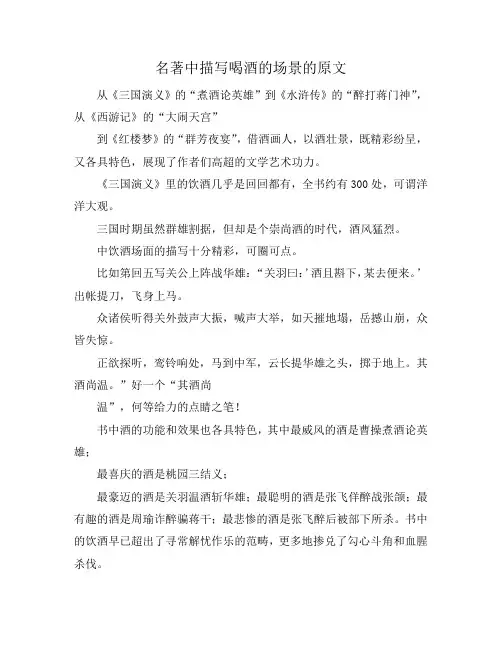 名著中描写喝酒的场景的原文

从《三国演义》的“煮酒论英雄”到《水浒传》的“醉打蒋门神”，从《西游记》的“大闹天宫”

到《红楼梦》的“群芳夜宴”，借酒画人，以酒壮景，既精彩纷呈，又各具特色，展现了作者们高超的文学艺术功力。

《三国演义》里的饮酒几乎是回回都有，全书约有300处，可谓洋洋大观。

三国时期虽然群雄割据，但却是个崇尚酒的时代，酒风猛烈。

中饮酒场面的描写十分精彩，可圈可点。

比如第回五写关公上阵战华雄：“关羽曰：’酒且斟下，某去便来。’出帐提刀，飞身上马。

众诸侯听得关外鼓声大振，喊声大举，如天摧地塌，岳撼山崩，众皆失惊。

正欲探听，鸾铃响处，马到中军，云长提华雄之头，掷于地上。其酒尚温。”好一个“其酒尚

温”，何等给力的点睛之笔！

书中酒的功能和效果也各具特色，其中最威风的酒是曹操煮酒论英雄；

最喜庆的酒是桃园三结义；

最豪迈的酒是关羽温酒斩华雄；最聪明的酒是张飞佯醉战张颌；最有趣的酒是周瑜诈醉骗蒋干；最悲惨的酒是张飞醉后被部下所杀。书中的饮酒早已超出了寻常解忧作乐的范畴，更多地掺兑了勾心斗角和血腥杀伐。